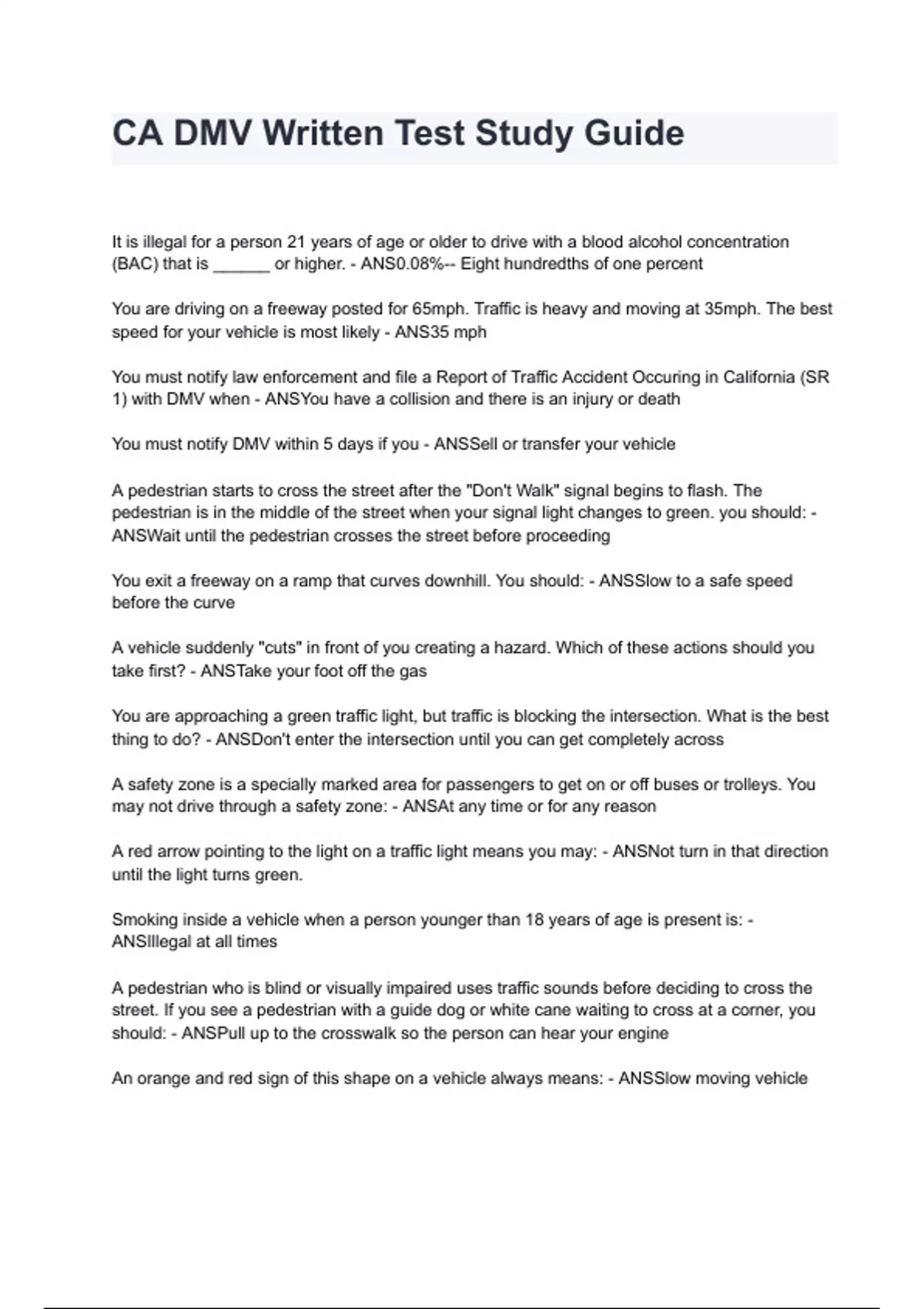 CA DMV Written Test Study Guide

It is illegal for a person 21 years of age or older to drive with a blood alcohol concentration (BAC) that is ______ or higher. - ANS0.08%-- Eight hundredths of one percent

You are driving on a freeway posted for 65mph. Traffic is heavy and moving at 35mph. The best speed for your vehicle is most likely - ANS35 mph

You must notify law enforcement and file a Report of Traffic Accident Occuring in California (SR 1) with DMV when - ANSYou have a collision and there is an injury or death

You must notify DMV within 5 days if you - ANSSell or transfer your vehicle

A pedestrian starts to cross the street after the "Don't Walk" signal begins to flash. The pedestrian is in the middle of the street when your signal light changes to green. you should: - ANSWait until the pedestrian crosses the street before proceeding

You exit a freeway on a ramp that curves downhill. You should: - ANSSlow to a safe speed before the curve

A vehicle suddenly "cuts" in front of you creating a hazard. Which of these actions should you take first? - ANSTake your foot off the gas

You are approaching a green traffic light, but traffic is blocking the intersection. What is the best thing to do? - ANSDon't enter the intersection until you can get completely across

A safety zone is a specially marked area for passengers to get on or off buses or trolleys. You may not drive through a safety zone: - ANSAt any time or for any reason

A red arrow pointing to the light on a traffic light means you may: - ANSNot turn in that direction until the light turns green.

Smoking inside a vehicle when a person younger than 18 years of age is present is: - ANSIllegal at all times

A pedestrian who is blind or visually impaired uses traffic sounds before deciding to cross the street. If you see a pedestrian with a guide dog or white cane waiting to cross at a corner, you should: - ANSPull up to the crosswalk so the person can hear your engine

An orange and red sign of this shape on a vehicle always means: - ANSSlow moving vehicle